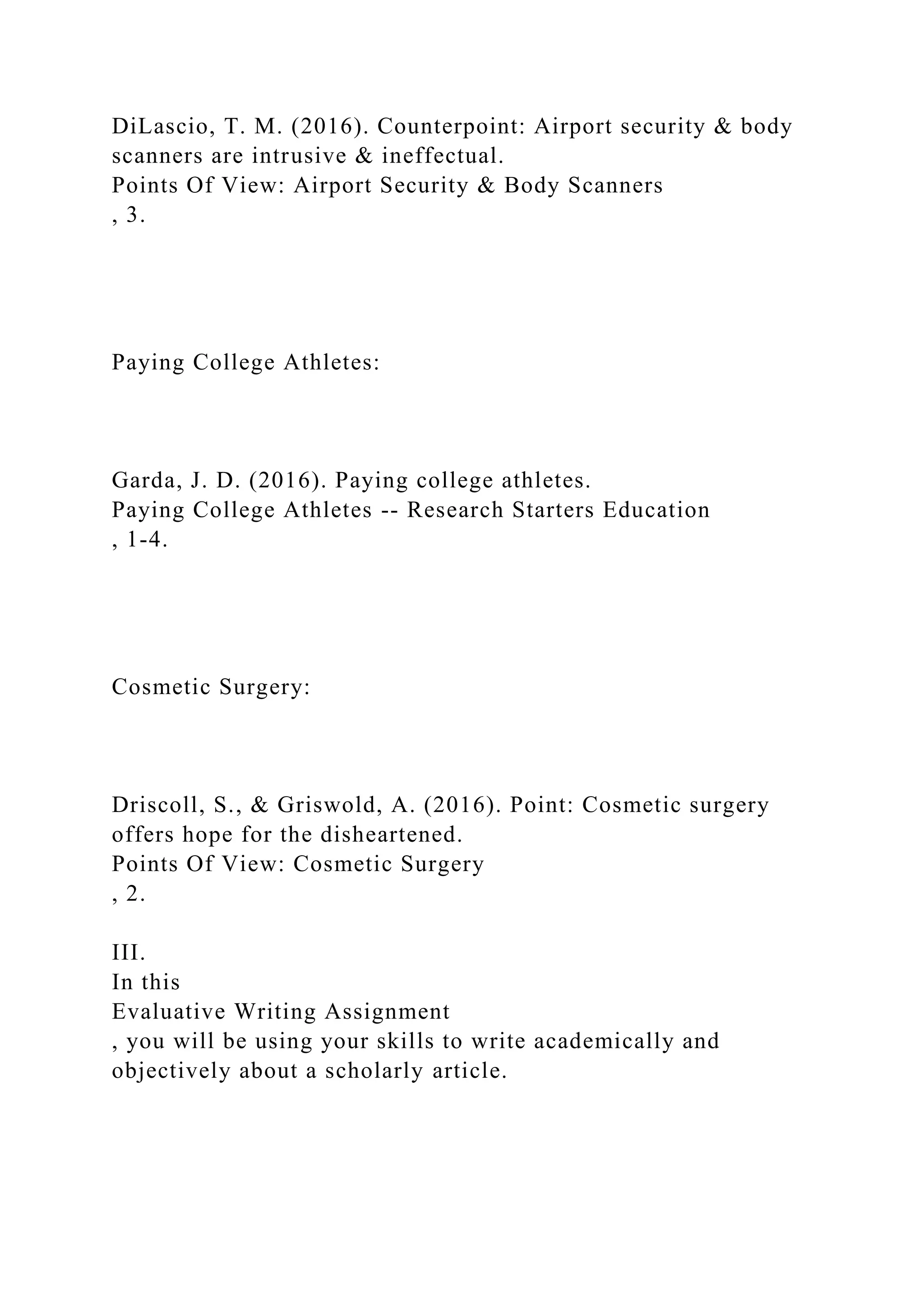 DiLascio, T. M. (2016). Counterpoint: Airport security & body scanners are intrusive & ineffectual.
Points Of View: Airport Security & Body Scanners
, 3.

Paying College Athletes:

Garda, J. D. (2016). Paying college athletes.
Paying College Athletes -- Research Starters Education
, 1-4.

Cosmetic Surgery:

Driscoll, S., & Griswold, A. (2016). Point: Cosmetic surgery offers hope for the disheartened.
Points Of View: Cosmetic Surgery
, 2.

III.
In this
Evaluative Writing Assignment
, you will be using your skills to write academically and objectively about a scholarly article.